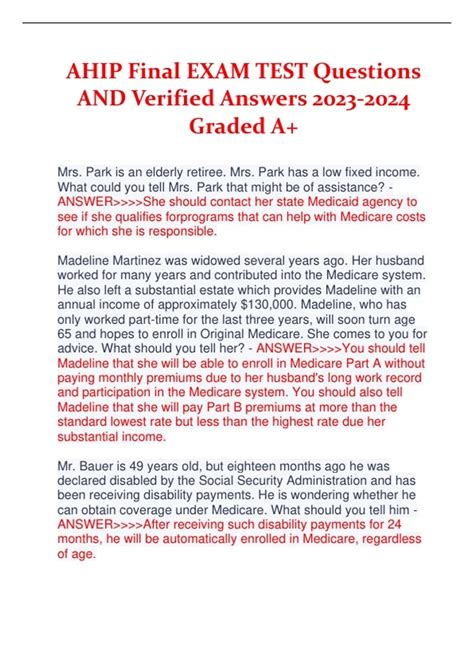 AHIP Final EXAM TEST Questions AND Verified Answers 2023-2024 Graded A+

Mrs. Park is an elderly retiree. Mrs. Park has a low fixed income. What could you tell Mrs. Park that might be of assistance? - ANSWER>>>>She should contact her state Medicaid agency to see if she qualifies forprograms that can help with Medicare costs for which she is responsible.

Madeline Martinez was widowed several years ago. Her husband worked for many years and contributed into the Medicare system. He also left a substantial estate which provides Madeline with an annual income of approximately $130,000. Madeline, who has only worked part-time for the last three years, will soon turn age 65 and hopes to enroll in Original Medicare. She comes to you for advice. What should you tell her? - ANSWER>>>>You should tell Madeline that she will be able to enroll in Medicare Part A without paying monthly premiums due to her husband's long work record and participation in the Medicare system. You should also tell Madeline that she will pay Part B premiums at more than the standard lowest rate but less than the highest rate due her substantial income.

Mr. Bauer is 49 years old, but eighteen months ago he was declared disabled by the Social Security Administration and has been receiving disability payments. He is wondering whether he can obtain coverage under Medicare. What should you tell him - ANSWER>>>>After receiving such disability payments for 24 months, he will be automatically enrolled in Medicare, regardless of age.